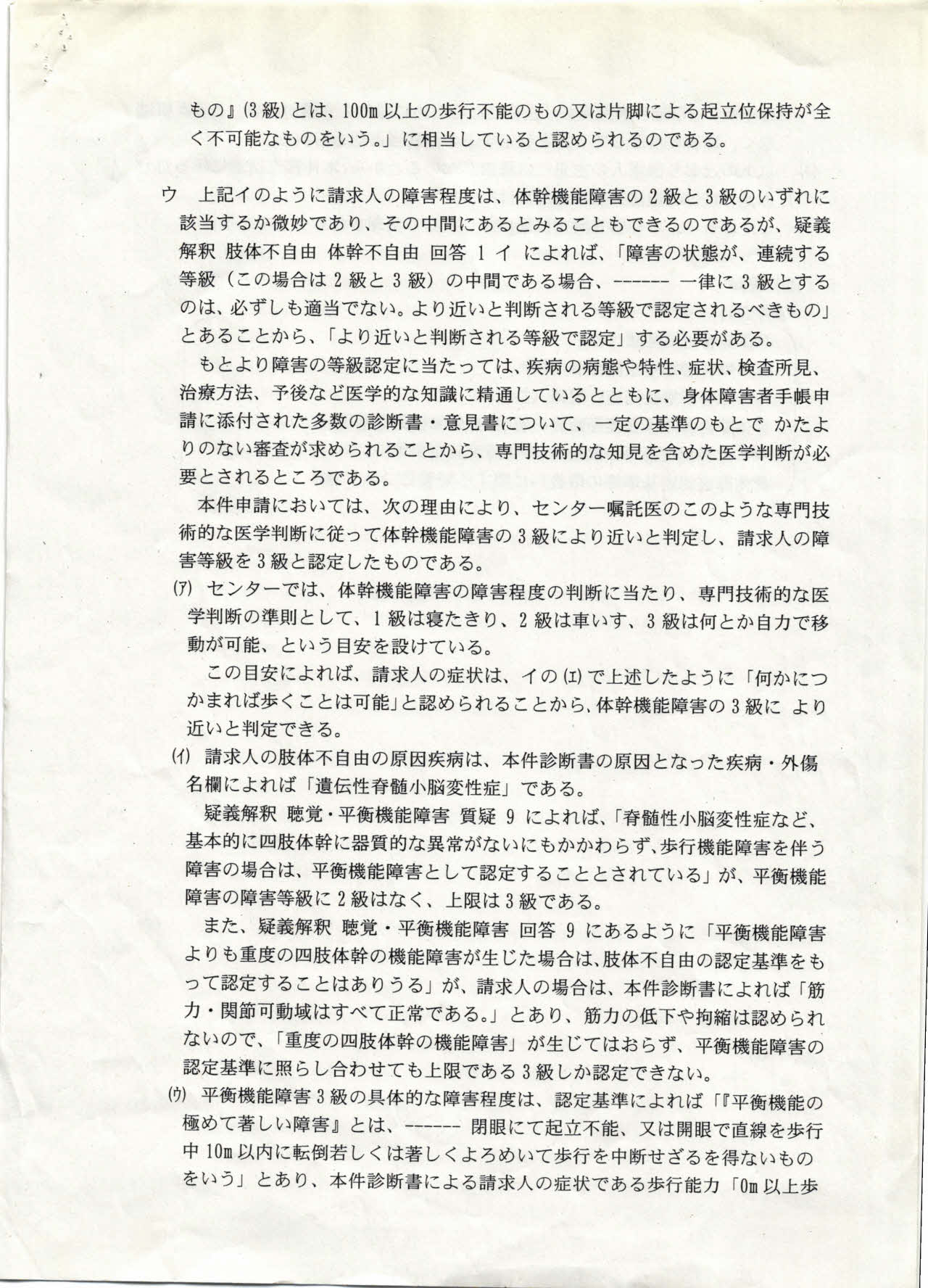 もの』(3級)とは、100m以上の歩行不能のもの又は片脚による起立位保持が全く不可能なものをいう。」に相当していると認められるのである。

ウ　上記イのように請求人の障害程度は、体幹機能障害の2級と3級のいずれに該当するか微妙であり、その中間にあるとみることもできるのであるが、疑義解釈 肢体不自由 体幹不自由 回答 1 イ によれば、「障害の状態が、連続する等級（この場合は2級と3級）の中間である場合、------ 一律に3級とするのは、必ずしも適当でない。より近いと判断される等級で認定されるべきもの」とあることから、「より近いと判断される等級で認定」する必要がある。

もとより障害の等級認定に当たっては、疾病の病態や特性、症状、検査所見、治療方法、予後など医学的な知識に精通しているとともに、身体障害者手帳申請に添付された多数の診断書・意見書について、一定の基準のもとで かたよりのない審査が求められることから、専門技術的な知見を含めた医学判断が必要とされるところである。

本件申請においては、次の理由により、センター嘱託医のこのような専門技術的な医学判断に従って体幹機能障害の3級により近いと判定し、請求人の障害等級を3級と認定したものである。

(ア) センターでは、体幹機能障害の障害程度の判断に当たり、専門技術的な医学判断の準則として、1級は寝たきり、2級は車いす、3級は何とか自力で移動が可能、という目安を設けている。

この目安によれば、請求人の症状は、イの(エ)で上述したように「何かにつかまれば歩くことは可能」と認められることから、体幹機能障害の3級に より近いと判定できる。

(イ) 請求人の肢体不自由の原因疾病は、本件診断書の原因となった疾病・外傷名欄によれば「遺伝性脊髄小脳変性症」である。

疑義解釈 聴覚・平衡機能障害 質疑 9 によれば、「脊髄性小脳変性症など、基本的に四肢体幹に器質的な異常がないにもかかわらず、歩行機能障害を伴う障害の場合は、平衡機能障害として認定することとされている」が、平衡機能障害の障害等級に2級はなく、上限は3級である。

また、疑義解釈 聴覚・平衡機能障害 回答 9 にあるように「平衡機能障害よりも重度の四肢体幹の機能障害が生じた場合は、肢体不自由の認定基準をもって認定することはありうる」が、請求人の場合は、本件診断書によれば「筋力・関節可動域はすべて正常である。」とあり、筋力の低下や拘縮は認められないので、「重度の四肢体幹の機能障害」が生じてはおらず、平衡機能障害の認定基準に照らし合わせても上限である3級しか認定できない。

(ウ) 平衡機能障害3級の具体的な障害程度は、認定基準によれば「『平衡機能の極めて著しい障害』とは、------ 閉眼にて起立不能、又は開眼で直線を歩行中10m以内に転倒若しくは著しくよろめいて歩行を中断せざるを得ないものをいう」とあり、本件診断書による請求人の症状である歩行能力「0m以上歩